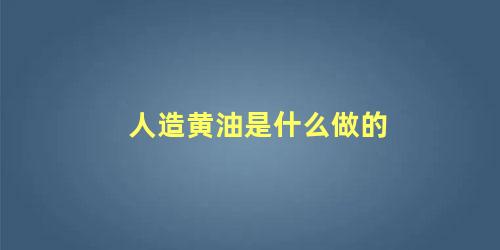 人造黄油是什么做的